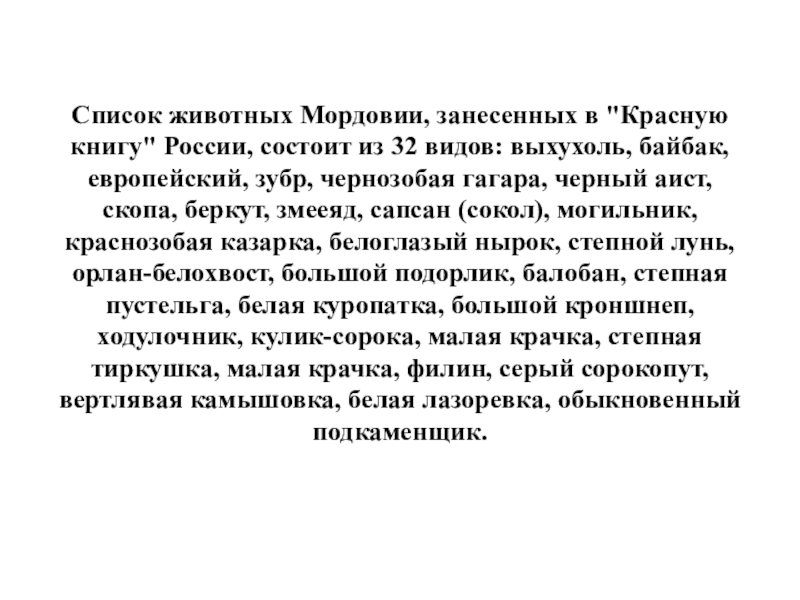 Список животных Мордовии, занесенных в "Красную книгу" России, состоит из 32 видов: выхухоль, байбак, европейский, зубр, чернозобая гагара, черный аист, скопа, беркут, змееяд, сапсан (сокол), могильник, краснозобая казарка, белоглазый нырок, степной лунь, орлан-белохвост, большой подорлик, балобан, степная пустельга, белая куропатка, большой кроншнеп, ходулочник, кулик-сорока, малая крачка, степная тиркушка, малая крачка, филин, серый сорокопут, вертлявая камышовка, белая лазоревка, обыкновенный подкаменщик.